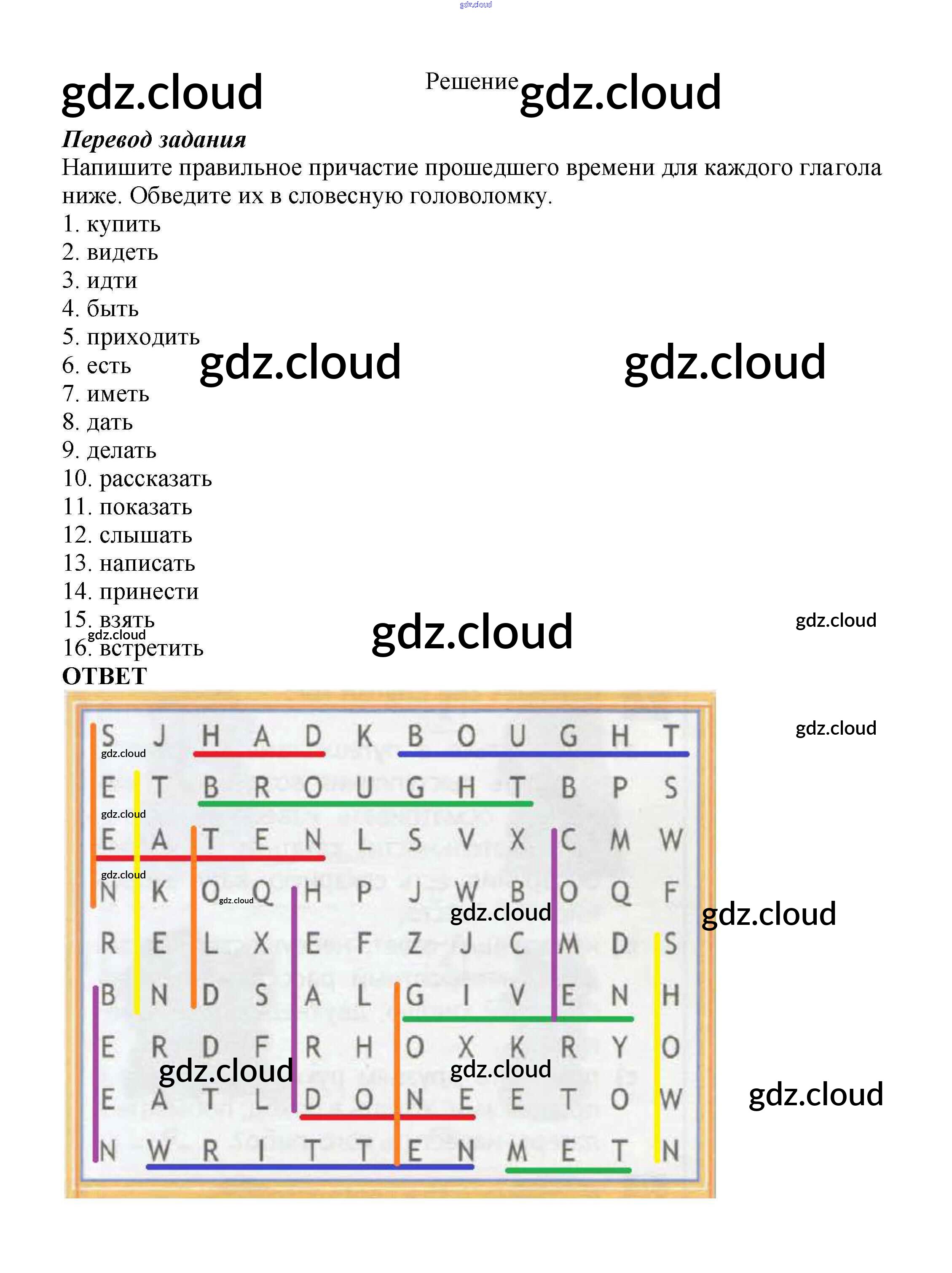 Решение

Перевод задания

Напишите правильное причастие прошедшего времени для каждого глагола ниже. Обведите их в словесную головоломку.

1. купить
2. видеть
3. идти
4. быть
5. приходить
6. есть
7. иметь
8. дать
9. делать
10. рассказать
11. показать
12. слышать
13. написать
14. принести
15. взять
16. встретить

ОТВЕТ

| S | J | H | A | D | K | B | O | U | G | H | T |
|---|---|---|---|---|---|---|---|---|---|---|---|
| E | T | B | R | O | U | G | H | T | B | P | S |
| E | A | T | E | N | L | S | V | X | C | M | W |
| N | K | O | Q | H | P | J | W | B | O | Q | F |
| R | E | L | X | E | F | Z | J | C | M | D | S |
| B | N | D | S | A | L | G | I | V | E | N | H |
| E | R | D | F | R | H | O | X | K | R | Y | O |
| E | A | T | L | D | O | N | E | E | T | O | W |
| N | W | R | I | T | T | E | N | M | E | T | N |

gdz.cloud